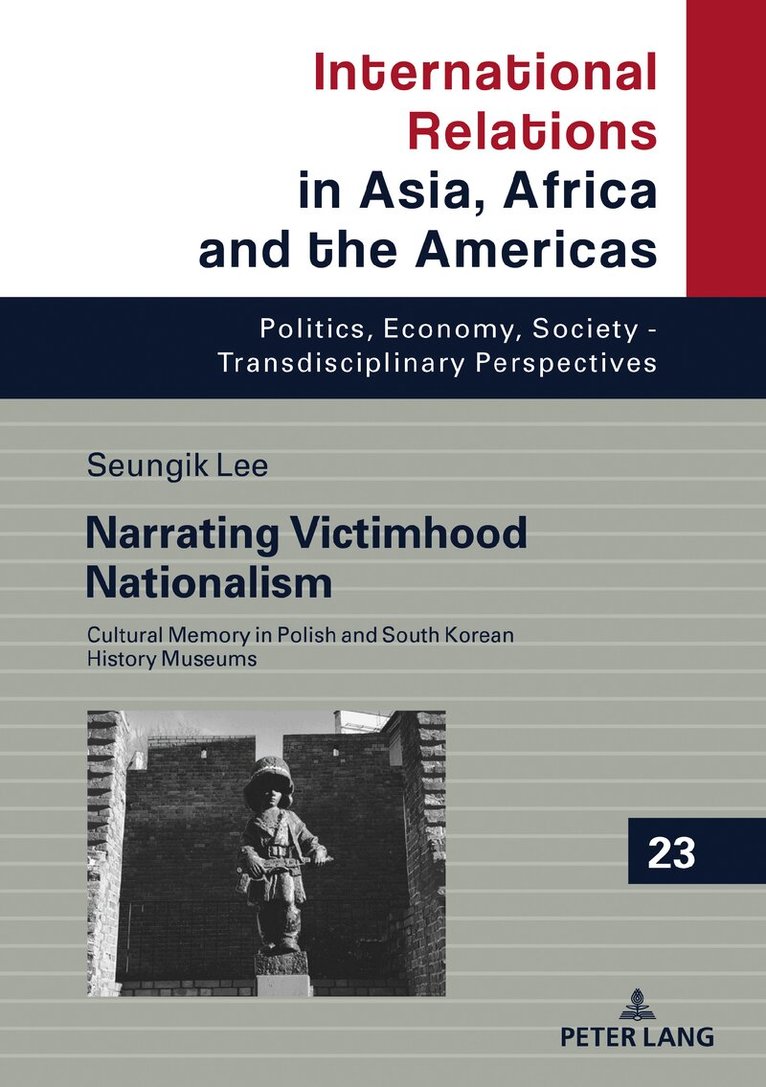 International Relations in Asia, Africa and the Americas

Politics, Economy, Society - Transdisciplinary Perspectives

Seungik Lee

Narrating Victimhood Nationalism

Cultural Memory in Polish and South Korean History Museums

23

PETER LANG